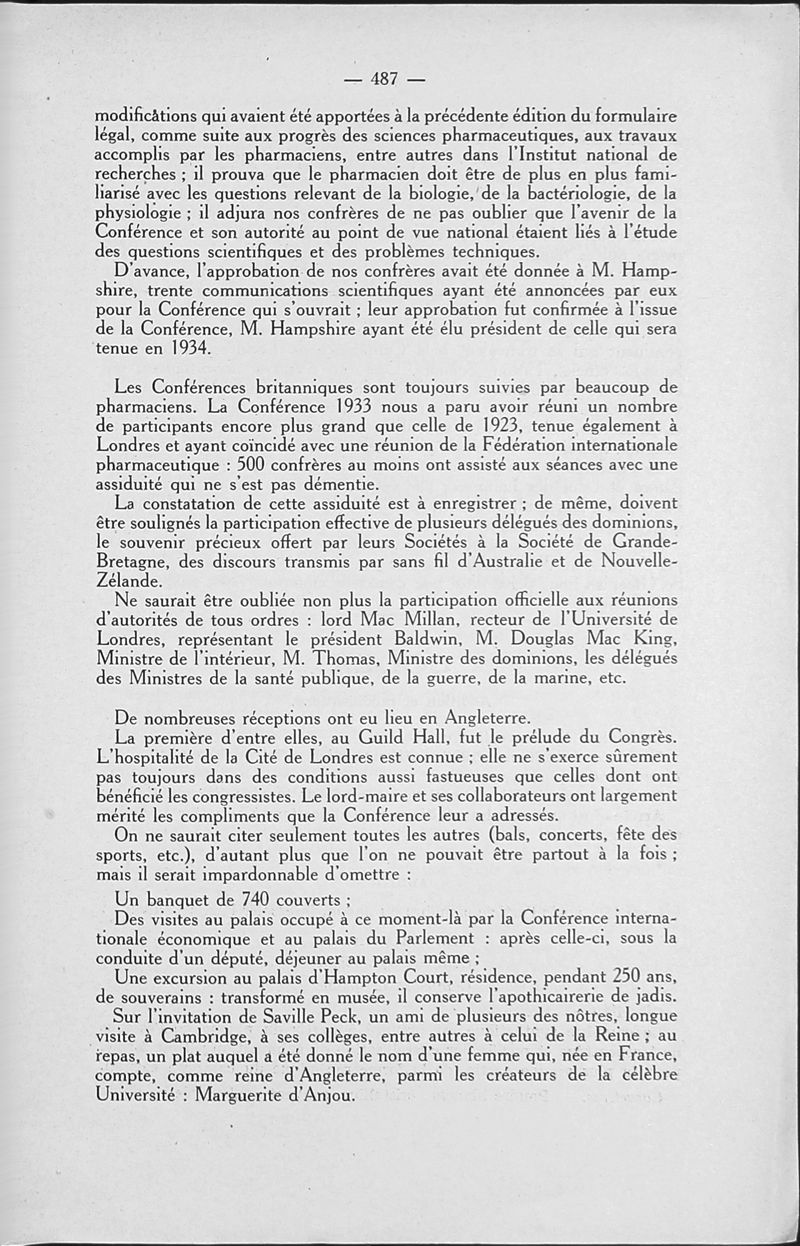 — 487 —

modifications qui avaient été apportées à la précédente édition du formulaire légal, comme suite aux progrès des sciences pharmaceutiques, aux travaux accomplis par les pharmaciens, entre autres dans l'Institut national de recherches ; il prouva que le pharmacien doit être de plus en plus familiarisé avec les questions relevant de la biologie, de la bactériologie, de la physiologie ; il adjura nos confrères de ne pas oublier que l'avenir de la Conférence et son autorité au point de vue national étaient liés à l'étude des questions scientifiques et des problèmes techniques.

D'avance, l'approbation de nos confrères avait été donnée à M. Hampshire, trente communications scientifiques ayant été annoncées par eux pour la Conférence qui s'ouvrait ; leur approbation fut confirmée à l'issue de la Conférence, M. Hampshire ayant été élu président de celle qui sera tenue en 1934.

Les Conférences britanniques sont toujours suivies par beaucoup de pharmaciens. La Conférence 1933 nous a paru avoir réuni un nombre de participants encore plus grand que celle de 1923, tenue également à Londres et ayant coïncidé avec une réunion de la Fédération internationale pharmaceutique : 500 confrères au moins ont assisté aux séances avec une assiduité qui ne s'est pas démentie.

La constatation de cette assiduité est à enregistrer ; de même, doivent être soulignés la participation effective de plusieurs délégués des dominions, le souvenir précieux offert par leurs Sociétés à la Société de Grande-Bretagne, des discours transmis par sans fil d'Australie et de Nouvelle-Zélande.

Ne saurait être oubliée non plus la participation officielle aux réunions d'autorités de tous ordres : lord Mac Millan, recteur de l'Université de Londres, représentant le président Baldwin, M. Douglas Mac King, Ministre de l'intérieur, M. Thomas, Ministre des dominions, les délégués des Ministres de la santé publique, de la guerre, de la marine, etc.

De nombreuses réceptions ont eu lieu en Angleterre.

La première d'entre elles, au Guild Hall, fut le prélude du Congrès. L'hospitalité de la Cité de Londres est connue ; elle ne s'exerce sûrement pas toujours dans des conditions aussi fastueuses que celles dont ont bénéficié les congressistes. Le lord-maire et ses collaborateurs ont largement mérité les compliments que la Conférence leur a adressés.

On ne saurait citer seulement toutes les autres (bals, concerts, fête des sports, etc.), d'autant plus que l'on ne pouvait être partout à la fois ; mais il serait impardonnable d'omettre :

Un banquet de 740 couverts ;

Des visites au palais occupé à ce moment-là par la Conférence internationale économique et au palais du Parlement : après celle-ci, sous la conduite d'un député, déjeuner au palais même ;

Une excursion au palais d'Hampton Court, résidence, pendant 250 ans, de souverains : transformé en musée, il conserve l'apothicairerie de jadis.

Sur l'invitation de Saville Peck, un ami de plusieurs des nôtres, longue visite à Cambridge, à ses collèges, entre autres à celui de la Reine ; au repas, un plat auquel a été donné le nom d'une femme qui, née en France, compte, comme reine d'Angleterre, parmi les créateurs de la célèbre Université : Marguerite d'Anjou.